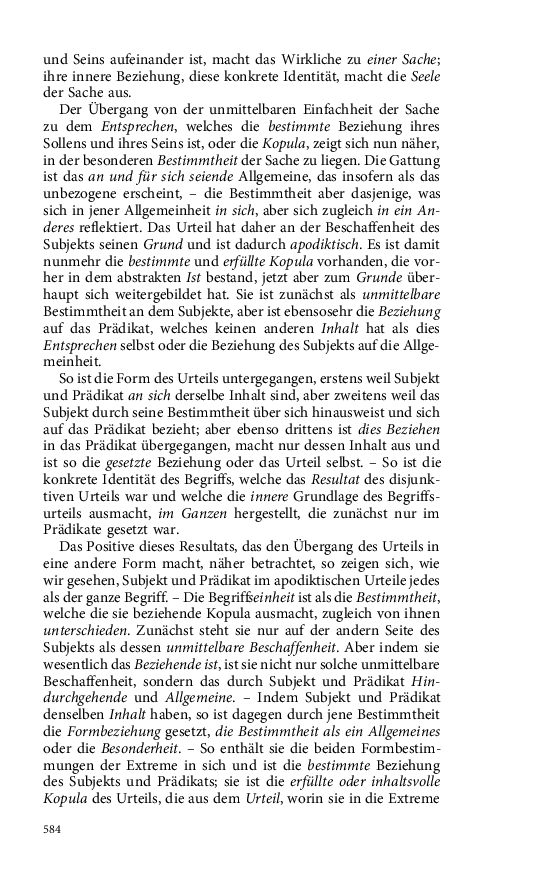 und Seins aufeinander ist, macht das Wirkliche zu einer Sache; ihre innere Beziehung, diese konkrete Identität, macht die Seele der Sache aus.

Der Übergang von der unmittelbaren Einfachheit der Sache zu dem Entsprechen, welches die bestimmte Beziehung ihres Sollens und ihres Seins ist, oder die Kopula, zeigt sich nun näher, in der besonderen Bestimmtheit der Sache zu liegen. Die Gattung ist das an und für sich seiende Allgemeine, das insofern als das unbezogene erscheint, – die Bestimmtheit aber dasjenige, was sich in jener Allgemeinheit in sich, aber sich zugleich in ein Anderes reflektiert. Das Urteil hat daher an der Beschaffenheit des Subjekts seinen Grund und ist dadurch apodiktisch. Es ist damit nunmehr die bestimmte und erfüllte Kopula vorhanden, die vorher in dem abstrakten Ist bestand, jetzt aber zum Grunde überhaupt sich weitergebildet hat. Sie ist zunächst als unmittelbare Bestimmtheit an dem Subjekte, aber ist ebensosehr die Beziehung auf das Prädikat, welches keinen anderen Inhalt hat als dies Entsprechen selbst oder die Beziehung des Subjekts auf die Allgemeinheit.

So ist die Form des Urteils untergegangen, erstens weil Subjekt und Prädikat an sich derselbe Inhalt sind, aber zweitens weil das Subjekt durch seine Bestimmtheit über sich hinausweist und sich auf das Prädikat bezieht; aber ebenso drittens ist dies Beziehen in das Prädikat übergegangen, macht nur dessen Inhalt aus und ist so die gesetzte Beziehung oder das Urteil selbst. – So ist die konkrete Identität des Begriffs, welche das Resultat des disjunktiven Urteils war und welche die innere Grundlage des Begriffsurteils ausmacht, im Ganzen hergestellt, die zunächst nur im Prädikate gesetzt war.

Das Positive dieses Resultats, das den Übergang des Urteils in eine andere Form macht, näher betrachtet, so zeigen sich, wie wir gesehen, Subjekt und Prädikat im apodiktischen Urteile jedes als der ganze Begriff. – Die Begriffseinheit ist als die Bestimmtheit, welche die sie beziehende Kopula ausmacht, zugleich von ihnen unterschieden. Zunächst steht sie nur auf der andern Seite des Subjekts als dessen unmittelbare Beschaffenheit. Aber indem sie wesentlich das Beziehende ist, ist sie nicht nur solche unmittelbare Beschaffenheit, sondern das durch Subjekt und Prädikat Hindurchgehende und Allgemeine. – Indem Subjekt und Prädikat denselben Inhalt haben, so ist dagegen durch jene Bestimmtheit die Formbeziehung gesetzt, die Bestimmtheit als ein Allgemeines oder die Besonderheit. – So enthält sie die beiden Formbestimmungen der Extreme in sich und ist die bestimmte Beziehung des Subjekts und Prädikats; sie ist die erfüllte oder inhaltsvolle Kopula des Urteils, die aus dem Urteil, worin sie in die Extreme

584